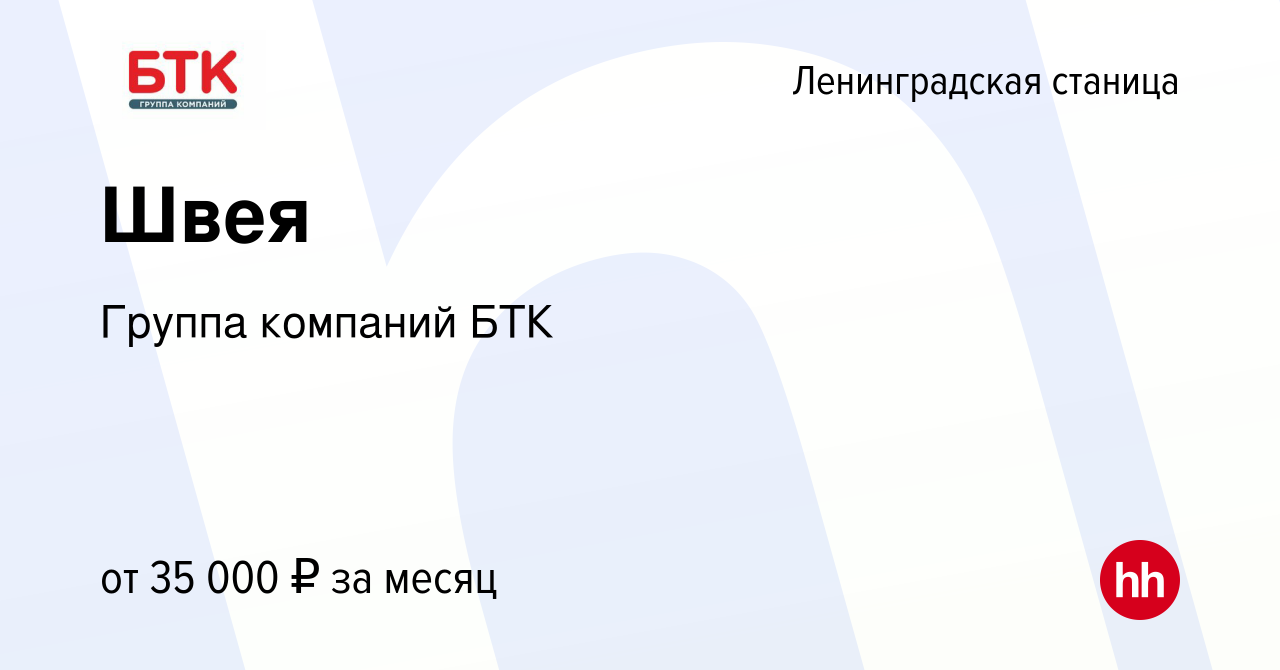 БТК
ГРУППА КОМПАНИЙ

Ленинградская станица

Швея

Группа компаний БТК

от 35 000 ₽ за месяц

hh